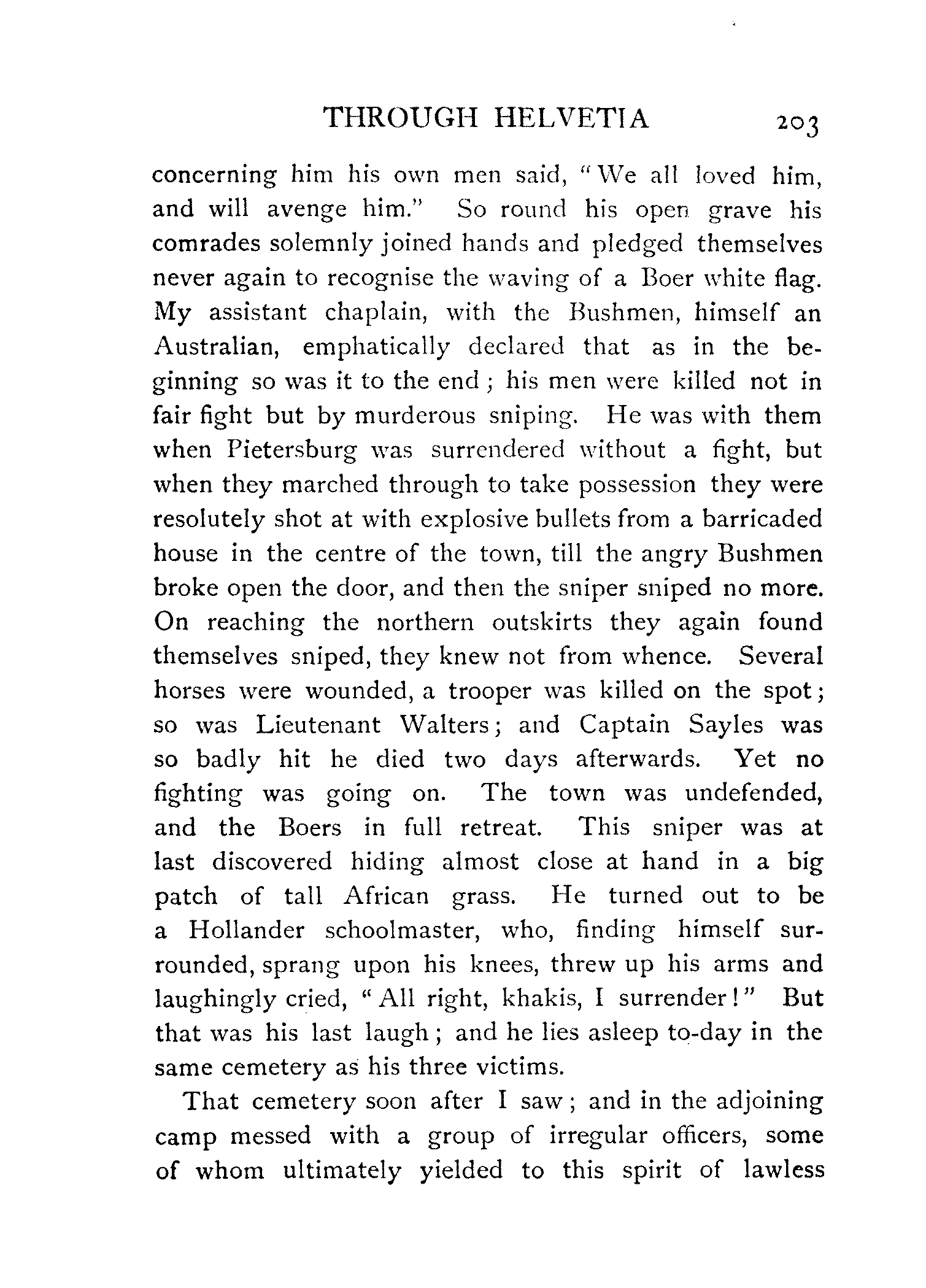 THROUGH HELVETIA 203

concerning him his own men said, "We all loved him, and will avenge him." So round his open grave his comrades solemnly joined hands and pledged themselves never again to recognise the waving of a Boer white flag. My assistant chaplain, with the Bushmen, himself an Australian, emphatically declared that as in the beginning so was it to the end; his men were killed not in fair fight but by murderous sniping. He was with them when Pietersburg was surrendered without a fight, but when they marched through to take possession they were resolutely shot at with explosive bullets from a barricaded house in the centre of the town, till the angry Bushmen broke open the door, and then the sniper sniped no more. On reaching the northern outskirts they again found themselves sniped, they knew not from whence. Several horses were wounded, a trooper was killed on the spot; so was Lieutenant Walters; and Captain Sayles was so badly hit he died two days afterwards. Yet no fighting was going on. The town was undefended, and the Boers in full retreat. This sniper was at last discovered hiding almost close at hand in a big patch of tall African grass. He turned out to be a Hollander schoolmaster, who, finding himself surrounded, sprang upon his knees, threw up his arms and laughingly cried, "All right, khakis, I surrender!" But that was his last laugh; and he lies asleep to-day in the same cemetery as his three victims.

That cemetery soon after I saw; and in the adjoining camp messed with a group of irregular officers, some of whom ultimately yielded to this spirit of lawless